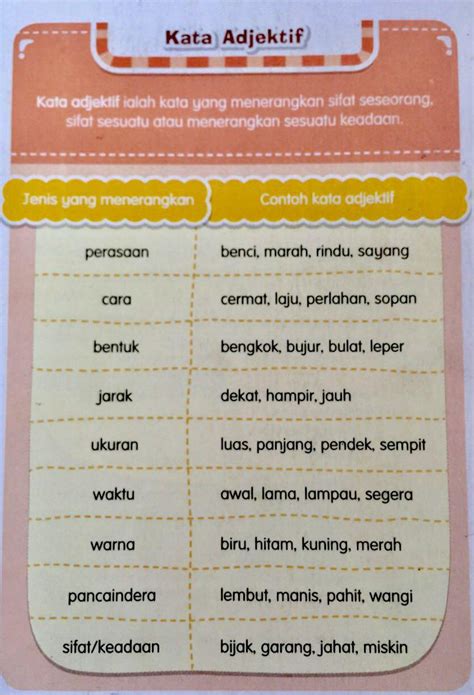 Kata Adjektif

Kata adjektif ialah kata yang menerangkan sifat seseorang, sifat sesuatu atau menerangkan sesuatu keadaan.

| Jenis yang menerangkan | Contoh kata adjektif |
|---|---|
| perasaan | benci, marah, rindu, sayang |
| cara | cermat, laju, perlahan, sopan |
| bentuk | bengkok, bujur, bulat, leper |
| jarak | dekat, hampir, jauh |
| ukuran | luas, panjang, pendek, sempit |
| waktu | awal, lama, lampau, segera |
| warna | biru, hitam, kuning, merah |
| pancaindera | lembut, manis, pahit, wangi |
| sifat/keadaan | bijak, garang, jahat, miskin |